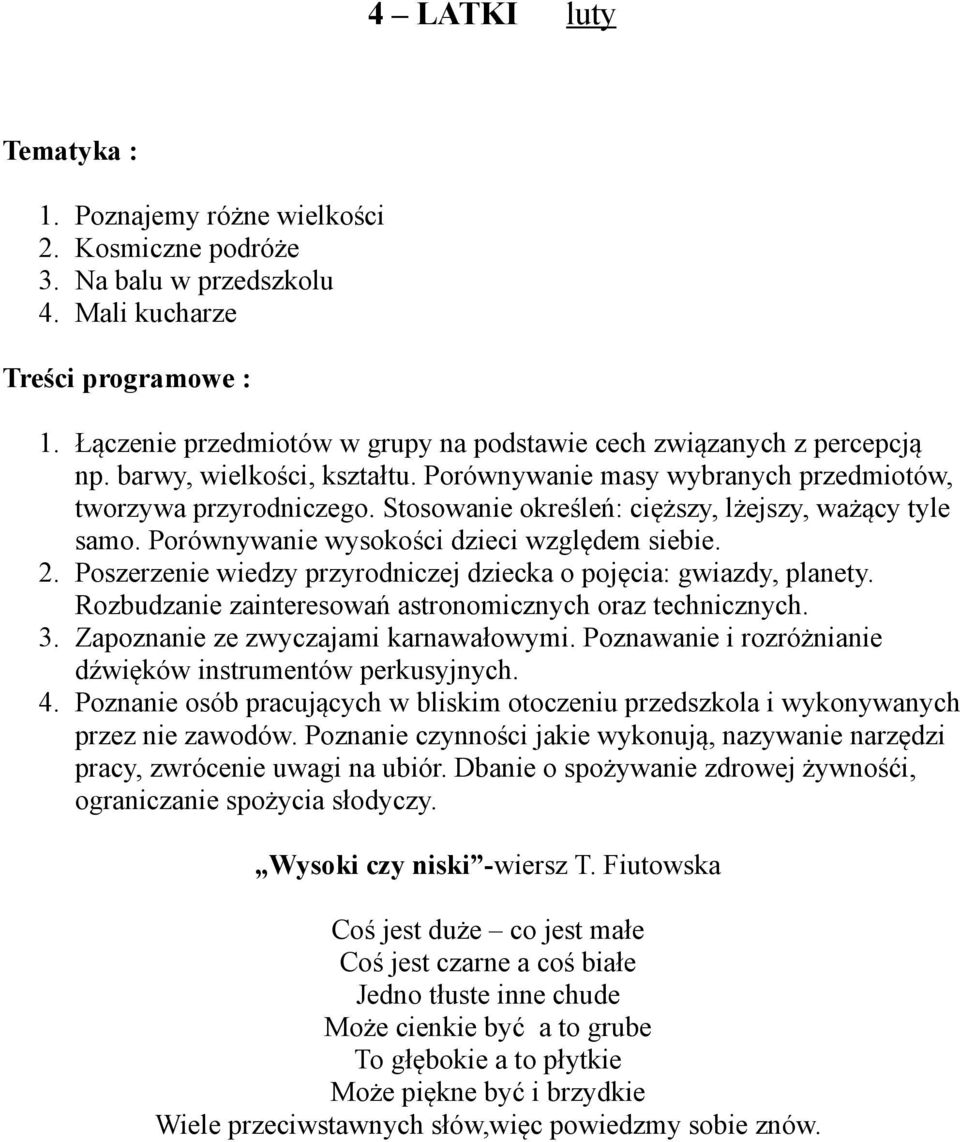 4 – LATKI luty

Tematyka :

1. Poznajemy różne wielkości
2. Kosmiczne podróże
3. Na balu w przedszkolu
4. Mali kucharze

Treści programowe :

1. Łączenie przedmiotów w grupy na podstawie cech związanych z percepcją np. barwy, wielkości, kształtu. Porównywanie masy wybranych przedmiotów, tworzywa przyrodniczego. Stosowanie określeń: cięższy, lżejszy, ważący tyle samo. Porównywanie wysokości dzieci względem siebie.
2. Poszerzenie wiedzy przyrodniczej dziecka o pojęcia: gwiazdy, planety. Rozbudzanie zainteresowań astronomicznych oraz technicznych.
3. Zapoznanie ze zwyczajami karnawałowymi. Poznawanie i rozróżnianie dźwięków instrumentów perkusyjnych.
4. Poznanie osób pracujących w bliskim otoczeniu przedszkola i wykonywanych przez nie zawodów. Poznanie czynności jakie wykonują, nazywanie narzędzi pracy, zwrócenie uwagi na ubiór. Dbanie o spożywanie zdrowej żywnośći, ograniczanie spożycia słodyczy.

„Wysoki czy niski”-wiersz T. Fiutowska

Coś jest duże – co jest małe
Coś jest czarne a coś białe
Jedno tłuste inne chude
Może cienkie być a to grube
To głębokie a to płytkie
Może piękne być i brzydkie
Wiele przeciwstawnych słów,więc powiedzmy sobie znów.